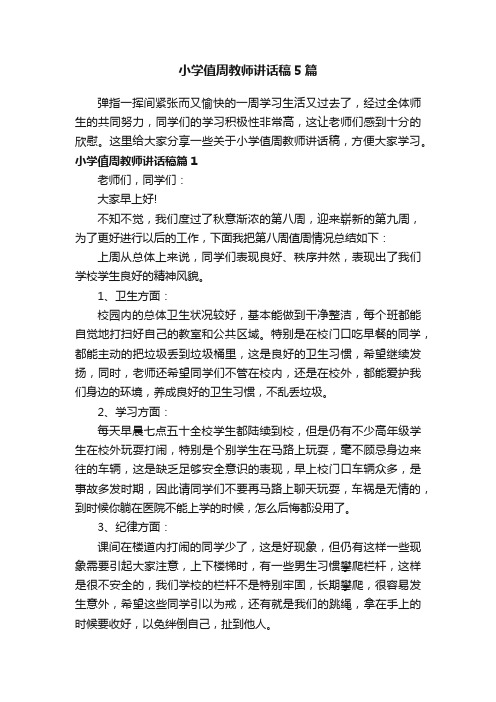 小学值周教师讲话稿5篇

弹指一挥间紧张而又愉快的一周学习生活又过去了，经过全体师生的共同努力，同学们的学习积极性非常高，这让老师们感到十分的欣慰。这里给大家分享一些关于小学值周教师讲话稿，方便大家学习。

小学值周教师讲话稿篇1

老师们，同学们：

大家早上好!

不知不觉，我们度过了秋意渐浓的第八周，迎来崭新的第九周，为了更好进行以后的工作，下面我把第八周值周情况总结如下：

上周从总体上来说，同学们表现良好、秩序井然，表现出了我们学校学生良好的精神风貌。

1、卫生方面：

校园内的总体卫生状况较好，基本能做到干净整洁，每个班都能自觉地打扫好自己的教室和公共区域。特别是在校门口吃早餐的同学，都能主动的把垃圾丢到垃圾桶里，这是良好的卫生习惯，希望继续发扬，同时，老师还希望同学们不管在校内，还是在校外，都能爱护我们身边的环境，养成良好的卫生习惯，不乱丢垃圾。

2、学习方面：

每天早晨七点五十全校学生都陆续到校，但是仍有不少高年级学生在校外玩耍打闹，特别是个别学生在马路上玩耍，毫不顾忌身边来往的车辆，这是缺乏足够安全意识的表现，早上校门口车辆众多，是事故多发时期，因此请同学们不要再马路上聊天玩耍，车祸是无情的，到时候你躺在医院不能上学的时候，怎么后悔都没用了。

3、纪律方面：

课间在楼道内打闹的同学少了，这是好现象，但仍有这样一些现象需要引起大家注意，上下楼梯时，有一些男生习惯攀爬栏杆，这样是很不安全的，我们学校的栏杆不是特别牢固，长期攀爬，很容易发生意外，希望这些同学引以为戒，还有就是我们的跳绳，拿在手上的时候要收好，以免绊倒自己，扯到他人。